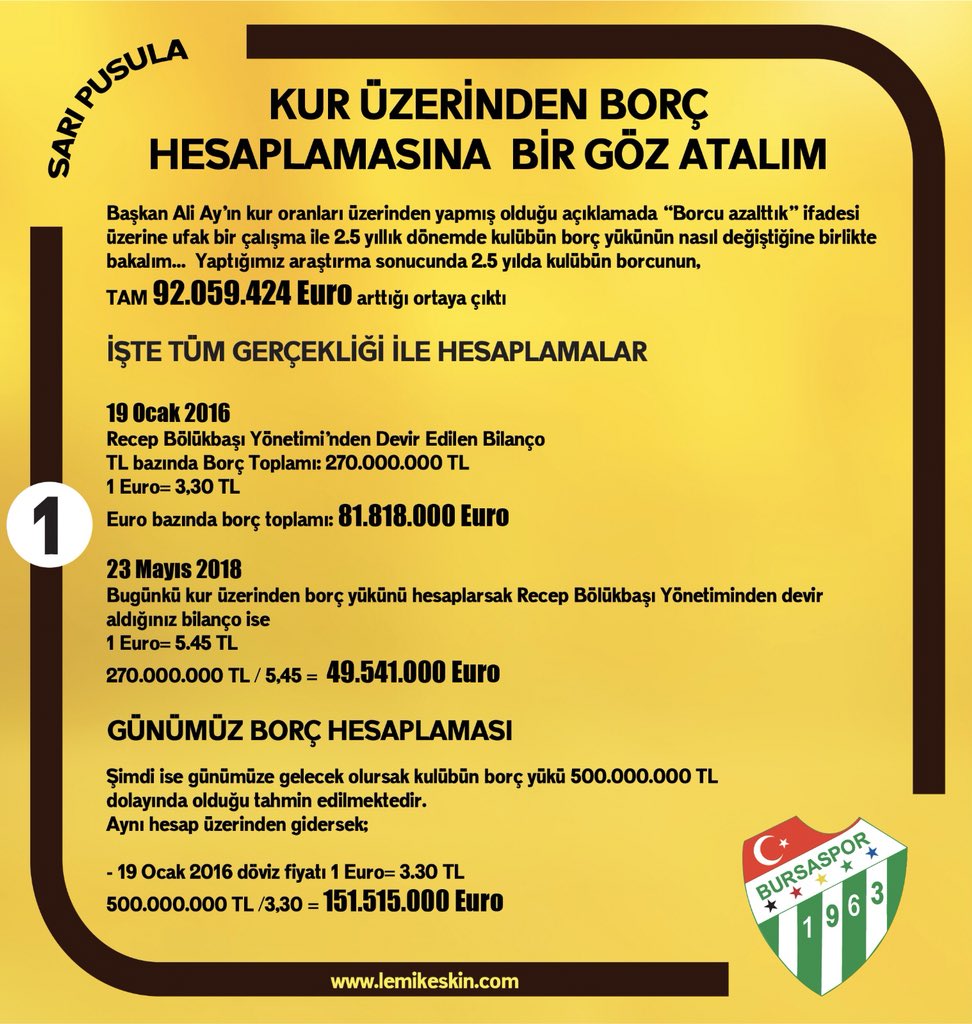 SARI PUSULA

KUR ÜZERİNDEN BORÇ HESAPLAMASINA BİR GÖZ ATALIM

Başkan Ali Ay'ın kur oranları üzerinden yapmış olduğu açıklamada "Borcu azalttık" ifadesi üzerine ufak bir çalışma ile 2.5 yıllık dönemde kulübün borç yükünün nasıl değiştiğine birlikte bakalım... Yaptığımız araştırma sonucunda 2.5 yılda kulübün borcunun,
TAM 92.059.424 Euro arttığı ortaya çıktı

İŞTE TÜM GERÇEKLİĞİ İLE HESAPLAMALAR

1

19 Ocak 2016
Recep Bölükbaşı Yönetimi'nden Devir Edilen Bilanço
TL bazında Borç Toplamı: 270.000.000 TL
1 Euro= 3,30 TL
Euro bazında borç toplamı: 81.818.000 Euro

23 Mayıs 2018
Bugünkü kur üzerinden borç yükünü hesaplarsak Recep Bölükbaşı Yönetiminden devir aldığınız bilanço ise
1 Euro= 5.45 TL
270.000.000 TL / 5,45 = 49.541.000 Euro

GÜNÜMÜZ BORÇ HESAPLAMASI

Şimdi ise günümüze gelecek olursak kulübün borç yükü 500.000.000 TL dolayında olduğu tahmin edilmektedir.
Aynı hesap üzerinden gidersek;

- 19 Ocak 2016 döviz fiyatı 1 Euro= 3.30 TL
500.000.000 TL /3,30 = 151.515.000 Euro

BURSASPOR 1963

www.lemikeskin.com